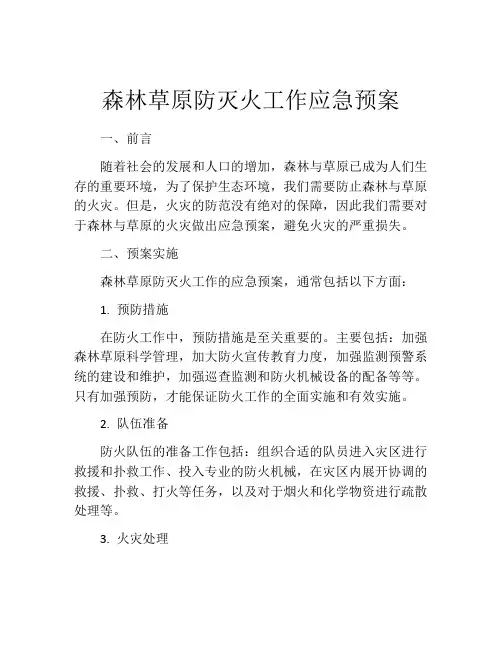 森林草原防灭火工作应急预案

一、前言

随着社会的发展和人口的增加，森林与草原已成为人们生存的重要环境，为了保护生态环境，我们需要防止森林与草原的火灾。但是，火灾的防范没有绝对的保障，因此我们需要对于森林与草原的火灾做出应急预案，避免火灾的严重损失。

二、预案实施

森林草原防灭火工作的应急预案，通常包括以下方面：

1. 预防措施

在防火工作中，预防措施是至关重要的。主要包括：加强森林草原科学管理，加大防火宣传教育力度，加强监测预警系统的建设和维护，加强巡查监测和防火机械设备的配备等等。只有加强预防，才能保证防火工作的全面实施和有效实施。

2. 队伍准备

防火队伍的准备工作包括：组织合适的队员进入灾区进行救援和扑救工作、投入专业的防火机械，在灾区内展开协调的救援、扑救、打火等任务，以及对于烟火和化学物资进行疏散处理等。

3. 火灾处理